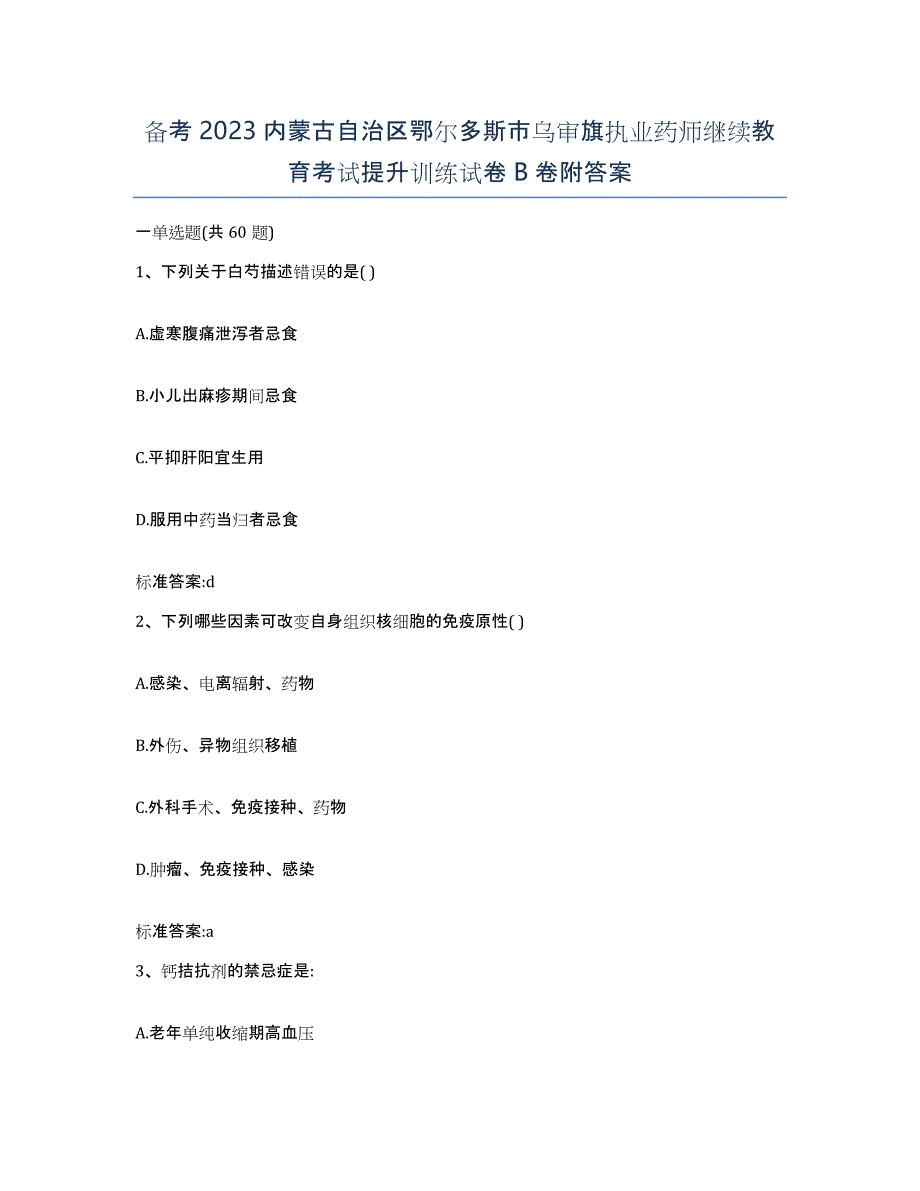 备考 2023 内蒙古自治区鄂尔多斯市乌审旗执业药师继续教育考试提升训练试卷 B 卷附答案

一单选题(共 60 题)

1、下列关于白芍描述错误的是( )

A.虚寒腹痛泄泻者忌食

B.小儿出麻疹期间忌食

C.平抑肝阳宜生用

D.服用中药当归者忌食

标准答案:d

2、下列哪些因素可改变自身组织核细胞的免疫原性( )

A.感染、电离辐射、药物

B.外伤、异物组织移植

C.外科手术、免疫接种、药物

D.肿瘤、免疫接种、感染

标准答案:a

3、钙拮抗剂的禁忌症是:

A.老年单纯收缩期高血压